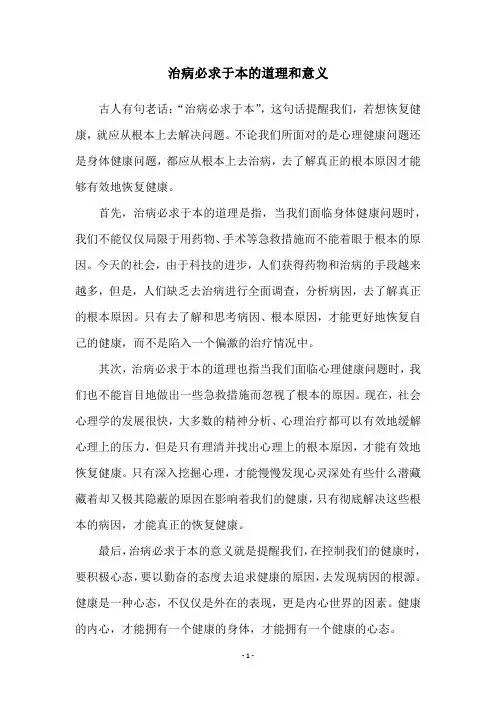 治病必求于本的道理和意义

古人有句老话:“治病必求于本”，这句话提醒我们，若想恢复健康，就应从根本上去解决问题。不论我们所面对的是心理健康问题还是身体健康问题，都应从根本上去治病，去了解真正的根本原因才能够有效地恢复健康。

首先，治病必求于本的道理是指，当我们面临身体健康问题时，我们不能仅仅局限于用药物、手术等急救措施而不能着眼于根本的原因。今天的社会，由于科技的进步，人们获得药物和治病的手段越来越多，但是，人们缺乏去治病进行全面调查，分析病因，去了解真正的根本原因。只有去了解和思考病因、根本原因，才能更好地恢复自己的健康，而不是陷入一个偏激的治疗情况中。

其次，治病必求于本的道理也指当我们面临心理健康问题时，我们也不能盲目地做出一些急救措施而忽视了根本的原因。现在，社会心理学的发展很快，大多数的精神分析、心理治疗都可以有效地缓解心理上的压力，但是只有理清并找出心理上的根本原因，才能有效地恢复健康。只有深入挖掘心理，才能慢慢发现心灵深处有些什么潜藏藏着却又极其隐蔽的原因在影响着我们的健康，只有彻底解决这些根本的病因，才能真正的恢复健康。

最后，治病必求于本的意义就是提醒我们，在控制我们的健康时，要积极心态，要以勤奋的态度去追求健康的原因，去发现病因的根源。健康是一种心态，不仅仅是外在的表现，更是内心世界的因素。健康的内心，才能拥有一个健康的身体，才能拥有一个健康的心态。

- 1 -